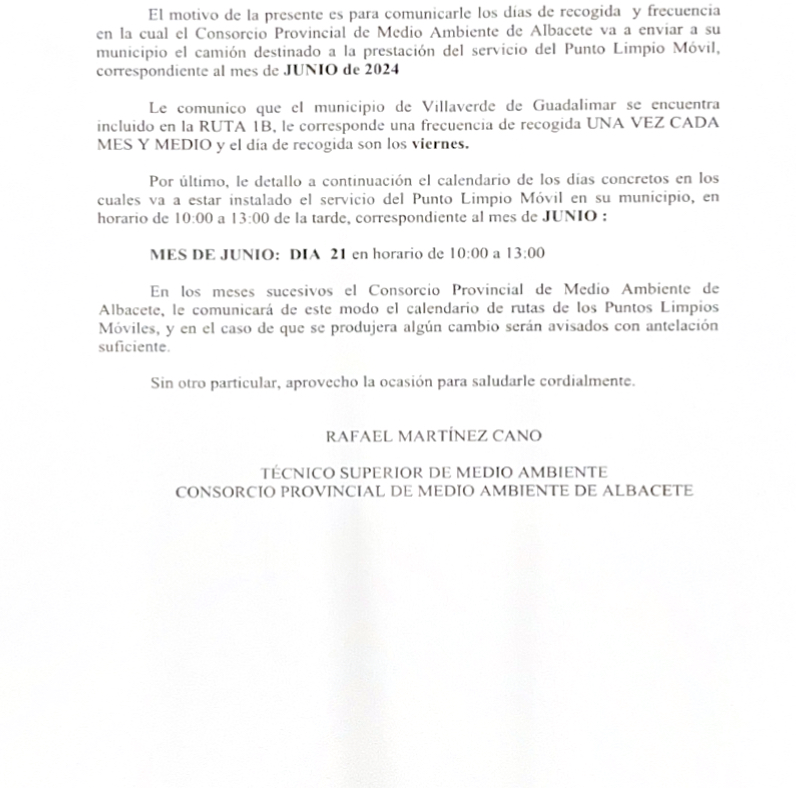 El motivo de la presente es para comunicarle los días de recogida y frecuencia en la cual el Consorcio Provincial de Medio Ambiente de Albacete va a enviar a su municipio el camión destinado a la prestación del servicio del Punto Limpio Móvil, correspondiente al mes de JUNIO de 2024

Le comunico que el municipio de Villaverde de Guadalimar se encuentra incluido en la RUTA 1B, le corresponde una frecuencia de recogida UNA VEZ CADA MES Y MEDIO y el día de recogida son los viernes.

Por último, le detallo a continuación el calendario de los días concretos en los cuales va a estar instalado el servicio del Punto Limpio Móvil en su municipio, en horario de 10:00 a 13:00 de la tarde, correspondiente al mes de JUNIO :

MES DE JUNIO: DIA 21 en horario de 10:00 a 13:00

En los meses sucesivos el Consorcio Provincial de Medio Ambiente de Albacete, le comunicará de este modo el calendario de rutas de los Puntos Limpios Móviles, y en el caso de que se produjera algún cambio serán avisados con antelación suficiente.

Sin otro particular, aprovecho la ocasión para saludarle cordialmente.

RAFAEL MARTÍNEZ CANO

TÉCNICO SUPERIOR DE MEDIO AMBIENTE
CONSORCIO PROVINCIAL DE MEDIO AMBIENTE DE ALBACETE